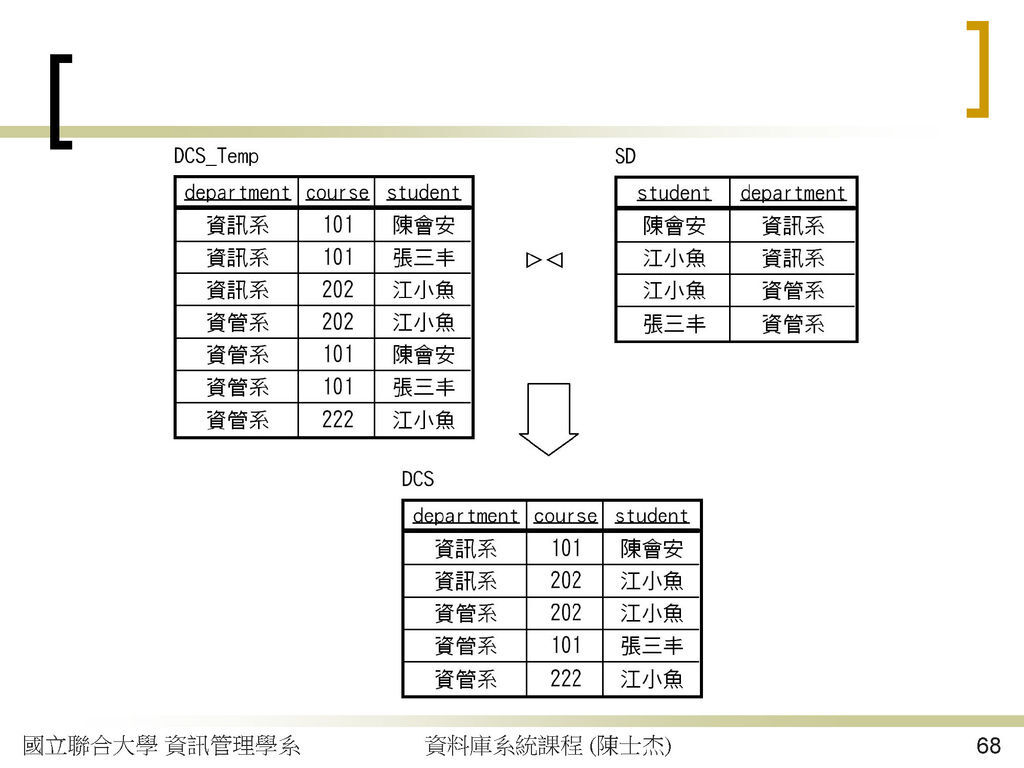 DCS_Temp

| department | course | student |
|---|---|---|
| 資訊系 | 101 | 陳會安 |
| 資訊系 | 101 | 張三丰 |
| 資訊系 | 202 | 江小魚 |
| 資管系 | 202 | 江小魚 |
| 資管系 | 101 | 陳會安 |
| 資管系 | 101 | 張三丰 |
| 資管系 | 222 | 江小魚 |

$\bowtie$

SD

| student | department |
|---|---|
| 陳會安 | 資訊系 |
| 江小魚 | 資訊系 |
| 江小魚 | 資管系 |
| 張三丰 | 資管系 |

DCS

| department | course | student |
|---|---|---|
| 資訊系 | 101 | 陳會安 |
| 資訊系 | 202 | 江小魚 |
| 資管系 | 202 | 江小魚 |
| 資管系 | 101 | 張三丰 |
| 資管系 | 222 | 江小魚 |

國立聯合大學 資訊管理學系 資料庫系統課程 (陳士杰) 68